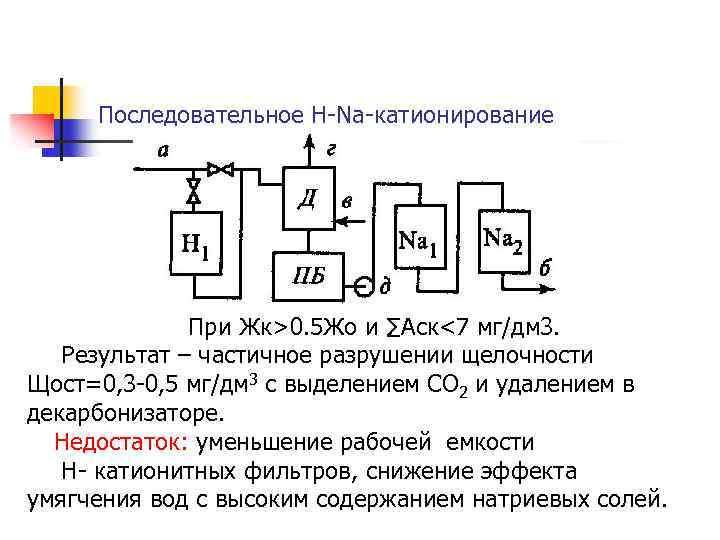 Последовательное H-Na-катионирование

а
г
Д
в
$H_1$
ПБ
д
$Na_1$
$Na_2$
б

При Жк>0.5Жо и ∑Аск<7 мг/дм3.

Результат – частичное разрушении щелочности Щост=0,3-0,5 мг/дм$^3$ с выделением $CO_2$ и удалением в декарбонизаторе.

Недостаток: уменьшение рабочей емкости Н- катионитных фильтров, снижение эффекта умягчения вод с высоким содержанием натриевых солей.